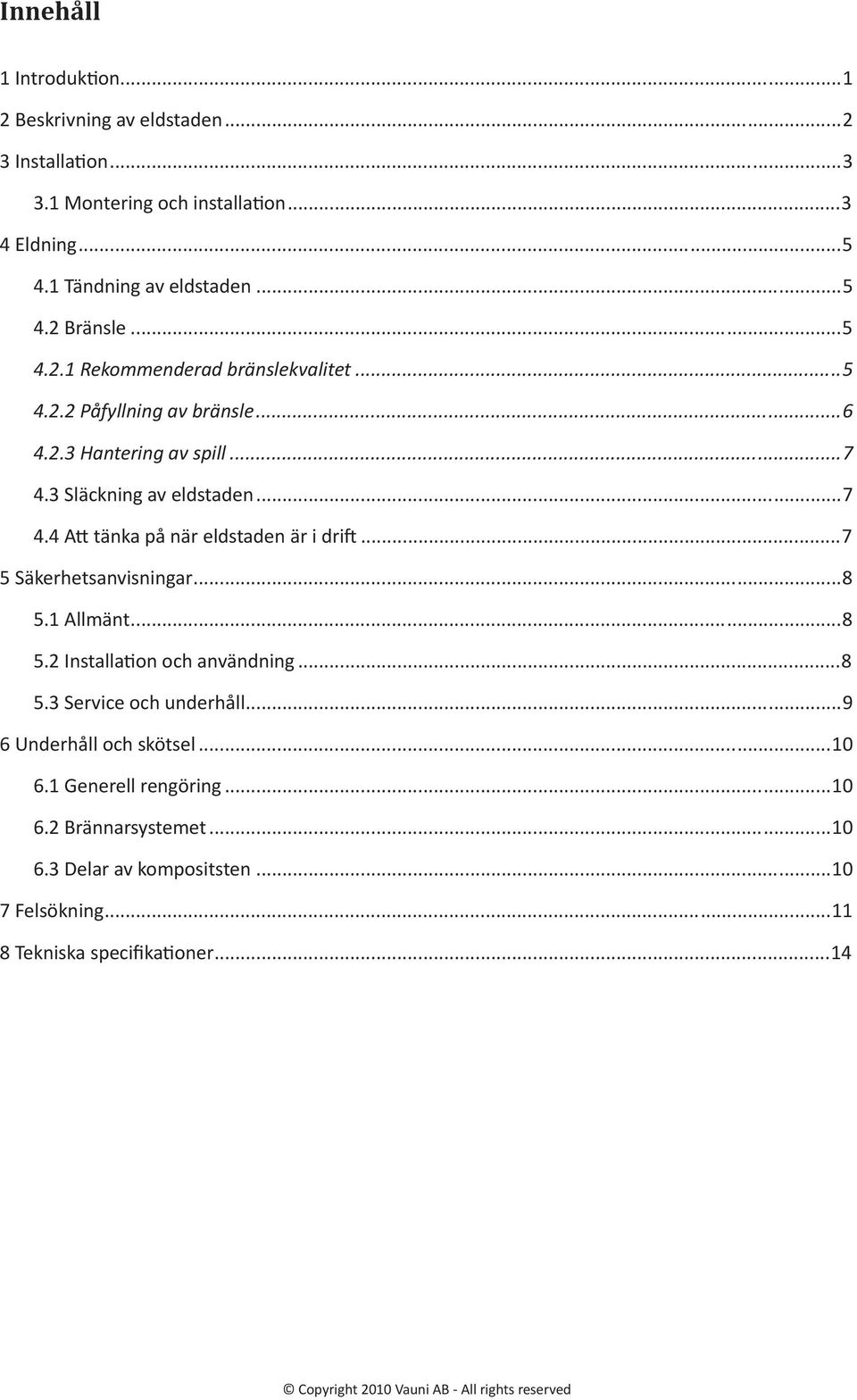 Innehåll

1 Introduktion...1
2 Beskrivning av eldstaden...2
3 Installation...3
3.1 Montering och installation...3
4 Eldning...5
4.1 Tändning av eldstaden...5
4.2 Bränsle...5
4.2.1 Rekommenderad bränslekvalitet...5
4.2.2 Påfyllning av bränsle...6
4.2.3 Hantering av spill...7
4.3 Släckning av eldstaden...7
4.4 Att tänka på när eldstaden är i drift...7
5 Säkerhetsanvisningar...8
5.1 Allmänt...8
5.2 Installation och användning...8
5.3 Service och underhåll...9
6 Underhåll och skötsel...10
6.1 Generell rengöring...10
6.2 Brännarsystemet...10
6.3 Delar av kompositsten...10
7 Felsökning...11
8 Tekniska specifikationer...14

© Copyright 2010 Vauni AB - All rights reserved